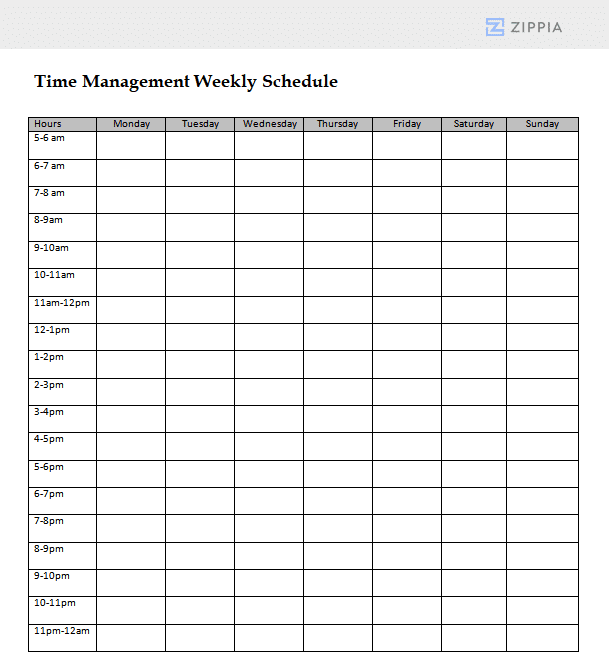 ZIPPIA

Time Management Weekly Schedule

| Hours | Monday | Tuesday | Wednesday | Thursday | Friday | Saturday | Sunday |
|---|---|---|---|---|---|---|---|
| 5-6 am | | | | | | | |
| 6-7 am | | | | | | | |
| 7-8 am | | | | | | | |
| 8-9am | | | | | | | |
| 9-10am | | | | | | | |
| 10-11am | | | | | | | |
| 11am-12pm | | | | | | | |
| 12-1pm | | | | | | | |
| 1-2pm | | | | | | | |
| 2-3pm | | | | | | | |
| 3-4pm | | | | | | | |
| 4-5pm | | | | | | | |
| 5-6pm | | | | | | | |
| 6-7pm | | | | | | | |
| 7-8pm | | | | | | | |
| 8-9pm | | | | | | | |
| 9-10pm | | | | | | | |
| 10-11pm | | | | | | | |
| 11pm-12am | | | | | | | |